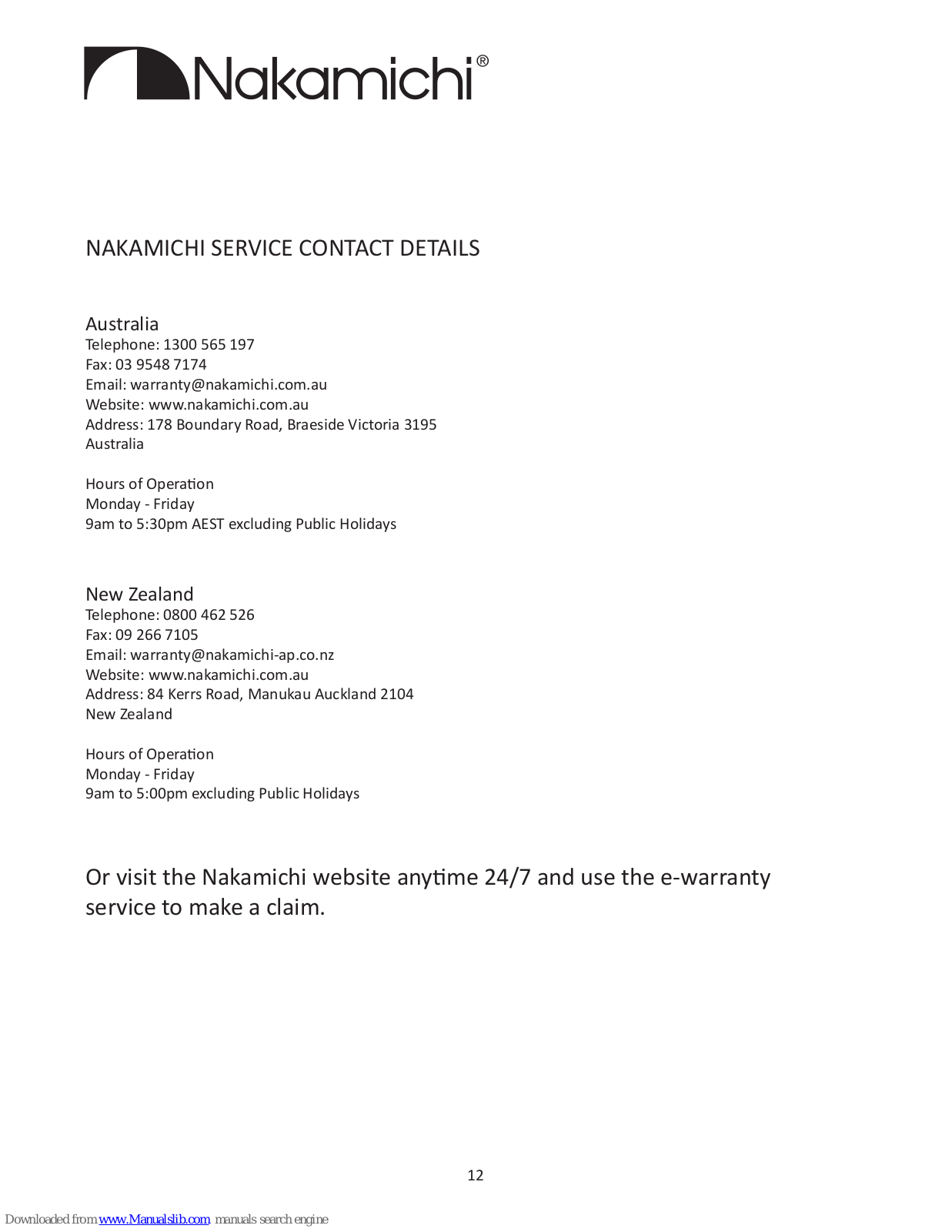 Nakamichi®

NAKAMICHI SERVICE CONTACT DETAILS

Australia
Telephone: 1300 565 197
Fax: 03 9548 7174
Email: warranty@nakamichi.com.au
Website: www.nakamichi.com.au
Address: 178 Boundary Road, Braeside Victoria 3195
Australia

Hours of Operation
Monday - Friday
9am to 5:30pm AEST excluding Public Holidays

New Zealand
Telephone: 0800 462 526
Fax: 09 266 7105
Email: warranty@nakamichi-ap.co.nz
Website: www.nakamichi.com.au
Address: 84 Kerrs Road, Manukau Auckland 2104
New Zealand

Hours of Operation
Monday - Friday
9am to 5:00pm excluding Public Holidays

Or visit the Nakamichi website anytime 24/7 and use the e-warranty service to make a claim.

12

Downloaded from www.Manualslib.com manuals search engine